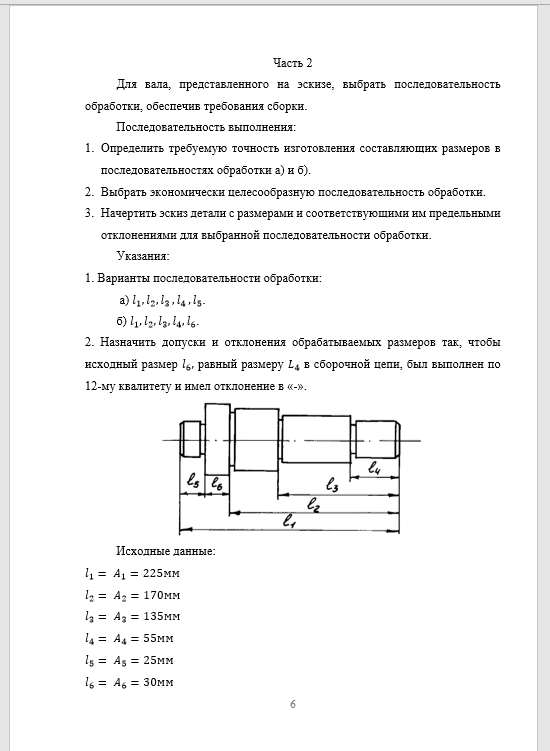 Часть 2

Для вала, представленного на эскизе, выбрать последовательность обработки, обеспечив требования сборки.

Последовательность выполнения:

1. Определить требуемую точность изготовления составляющих размеров в последовательностях обработки а) и б).
2. Выбрать экономически целесообразную последовательность обработки.
3. Начертить эскиз детали с размерами и соответствующими им предельными отклонениями для выбранной последовательности обработки.

Указания:

1. Варианты последовательности обработки:

а) $l_1, l_2, l_3, l_4, l_5$.

б) $l_1, l_2, l_3, l_4, l_6$.

2. Назначить допуски и отклонения обрабатываемых размеров так, чтобы исходный размер $l_6$, равный размеру $L_4$ в сборочной цепи, был выполнен по 12-му квалитету и имел отклонение в «-».

$l_5$ $l_6$ $l_4$ $l_3$ $l_2$ $l_1$

Исходные данные:

$l_1 = A_1 = 225$мм

$l_2 = A_2 = 170$мм

$l_3 = A_3 = 135$мм

$l_4 = A_4 = 55$мм

$l_5 = A_5 = 25$мм

$l_6 = A_6 = 30$мм

6